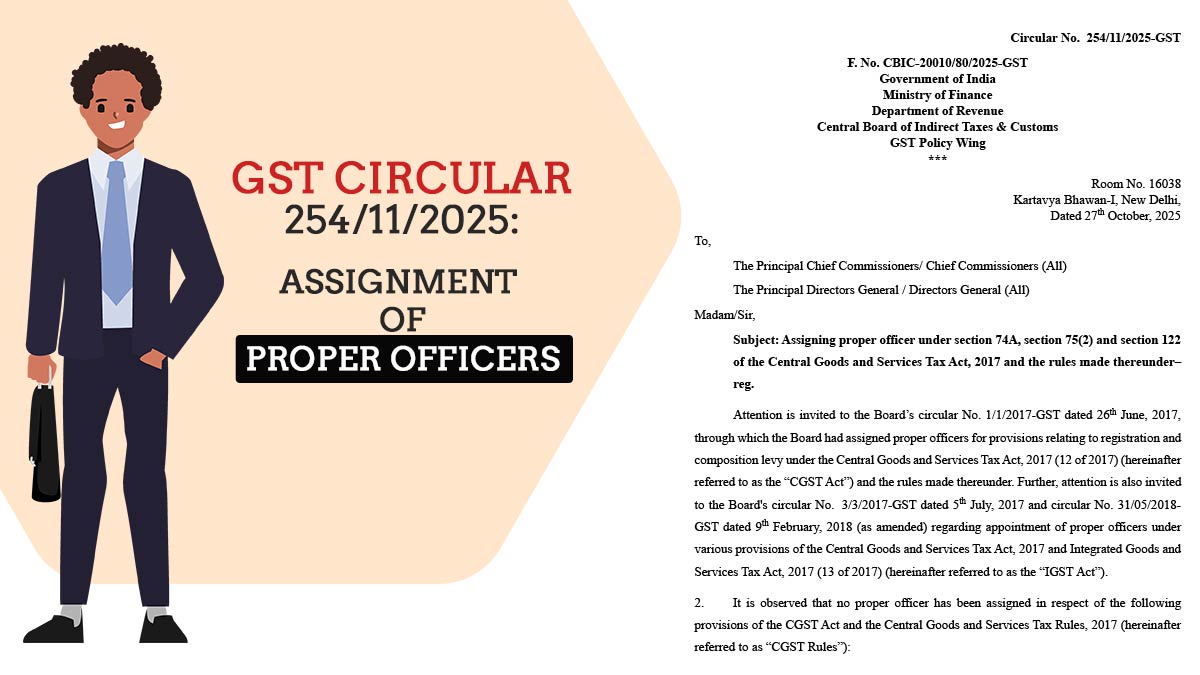 GST CIRCULAR 254/11/2025:

ASSIGNMENT OF

PROPER OFFICERS

Circular No. 254/11/2025-GST

F. No. CBIC-20010/80/2025-GST
Government of India
Ministry of Finance
Department of Revenue
Central Board of Indirect Taxes & Customs
GST Policy Wing
***

Room No. 16038
Kartavya Bhawan-I, New Delhi,
Dated 27$^{th}$ October, 2025

To,

The Principal Chief Commissioners/ Chief Commissioners (All)

The Principal Directors General / Directors General (All)

Madam/Sir,

Subject: Assigning proper officer under section 74A, section 75(2) and section 122 of the Central Goods and Services Tax Act, 2017 and the rules made thereunder– reg.

Attention is invited to the Board's circular No. 1/1/2017-GST dated 26$^{th}$ June, 2017, through which the Board had assigned proper officers for provisions relating to registration and composition levy under the Central Goods and Services Tax Act, 2017 (12 of 2017) (hereinafter referred to as the "CGST Act") and the rules made thereunder. Further, attention is also invited to the Board's circular No. 3/3/2017-GST dated 5$^{th}$ July, 2017 and circular No. 31/05/2018-GST dated 9$^{th}$ February, 2018 (as amended) regarding appointment of proper officers under various provisions of the Central Goods and Services Tax Act, 2017 and Integrated Goods and Services Tax Act, 2017 (13 of 2017) (hereinafter referred to as the "IGST Act").

2. It is observed that no proper officer has been assigned in respect of the following provisions of the CGST Act and the Central Goods and Services Tax Rules, 2017 (hereinafter referred to as "CGST Rules"):